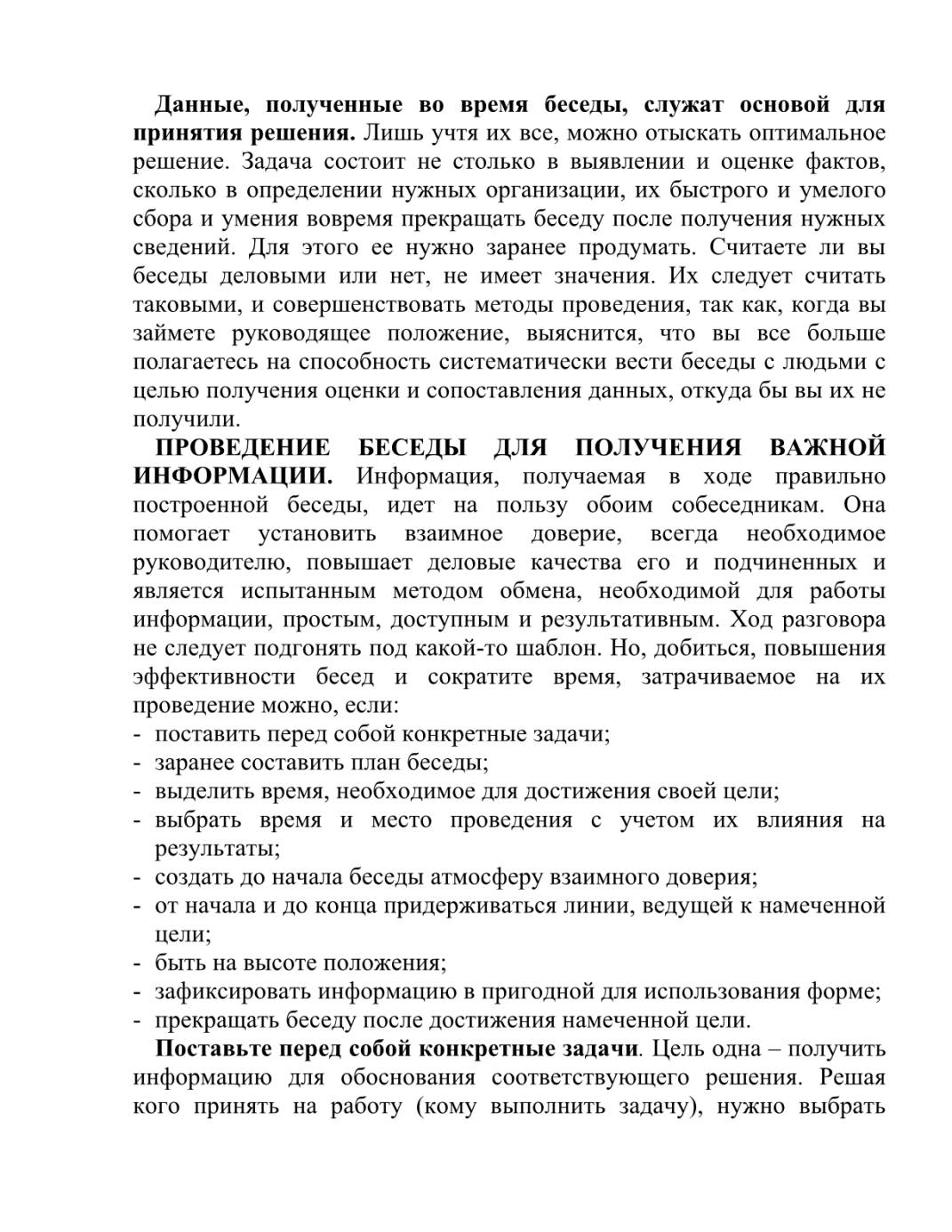 Данные, полученные во время беседы, служат основой для принятия решения. Лишь учтя их все, можно отыскать оптимальное решение. Задача состоит не столько в выявлении и оценке фактов, сколько в определении нужных организации, их быстрого и умелого сбора и умения вовремя прекращать беседу после получения нужных сведений. Для этого ее нужно заранее продумать. Считаете ли вы беседы деловыми или нет, не имеет значения. Их следует считать таковыми, и совершенствовать методы проведения, так как, когда вы займете руководящее положение, выяснится, что вы все больше полагаетесь на способность систематически вести беседы с людьми с целью получения оценки и сопоставления данных, откуда бы вы их не получили.

ПРОВЕДЕНИЕ БЕСЕДЫ ДЛЯ ПОЛУЧЕНИЯ ВАЖНОЙ ИНФОРМАЦИИ. Информация, получаемая в ходе правильно построенной беседы, идет на пользу обоим собеседникам. Она помогает установить взаимное доверие, всегда необходимое руководителю, повышает деловые качества его и подчиненных и является испытанным методом обмена, необходимой для работы информации, простым, доступным и результативным. Ход разговора не следует подгонять под какой-то шаблон. Но, добиться, повышения эффективности бесед и сократите время, затрачиваемое на их проведение можно, если:
- поставить перед собой конкретные задачи;
- заранее составить план беседы;
- выделить время, необходимое для достижения своей цели;
- выбрать время и место проведения с учетом их влияния на результаты;
- создать до начала беседы атмосферу взаимного доверия;
- от начала и до конца придерживаться линии, ведущей к намеченной цели;
- быть на высоте положения;
- зафиксировать информацию в пригодной для использования форме;
- прекращать беседу после достижения намеченной цели.

Поставьте перед собой конкретные задачи. Цель одна – получить информацию для обоснования соответствующего решения. Решая кого принять на работу (кому выполнить задачу), нужно выбрать